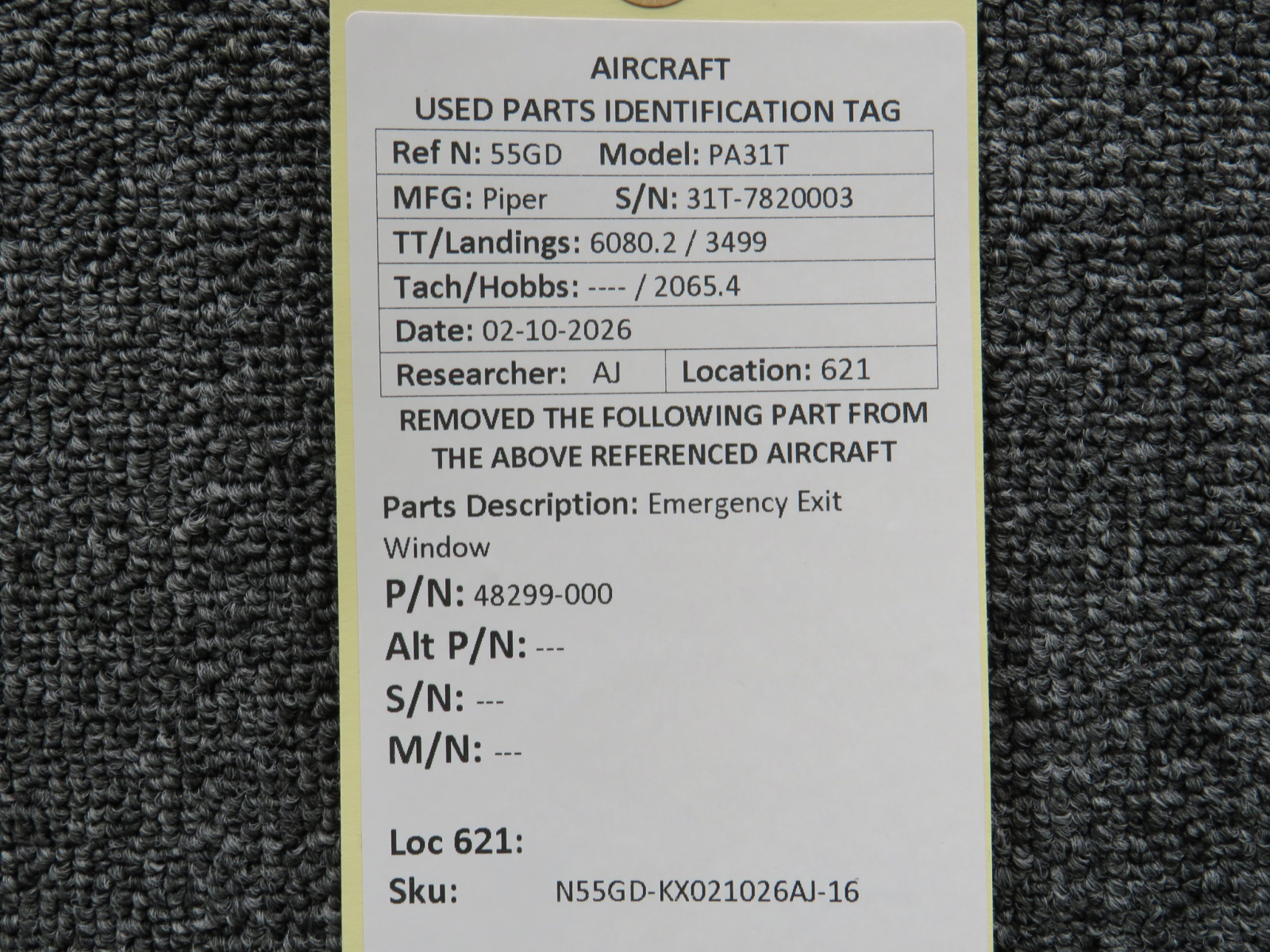 AIRCRAFT
USED PARTS IDENTIFICATION TAG

Ref N: 55GD Model: PA31T
MFG: Piper S/N: 31T-7820003
TT/Landings: 6080.2 / 3499
Tach/Hobbs: ---- / 2065.4
Date: 02-10-2026
Researcher: AJ Location: 621

REMOVED THE FOLLOWING PART FROM THE ABOVE REFERENCED AIRCRAFT

Parts Description: Emergency Exit Window

P/N: 48299-000
Alt P/N: ---
S/N: ---
M/N: ---

Loc 621:
Sku: N55GD-KX021026AJ-16